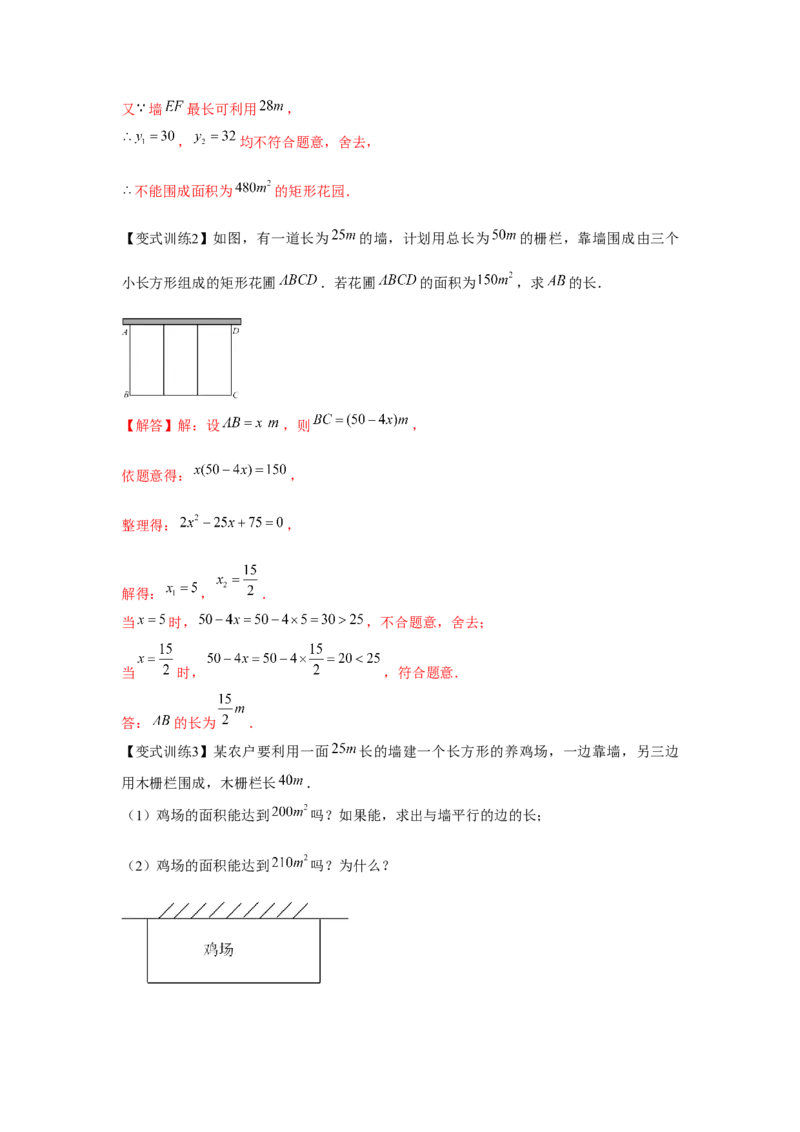 又$\because$墙$EF$最长可利用$28m$，

$\therefore y_1=30$，$y_2=32$均不符合题意，舍去，

$\therefore$不能围成面积为$480m^2$的矩形花园．

【变式训练2】如图，有一道长为$25m$的墙，计划用总长为$50m$的栅栏，靠墙围成由三个小长方形组成的矩形花圃$ABCD$．若花圃$ABCD$的面积为$150m^2$，求$AB$的长．

A D B C

【解答】解：设$AB=x\ m$，则$BC=(50-4x)m$，

依题意得：$x(50-4x)=150$，

整理得：$2x^2-25x+75=0$，

解得：$x_1=5$，$x_2=\frac{15}{2}$．

当$x=5$时，$50-4x=50-4\times5=30>25$，不合题意，舍去；

当$x=\frac{15}{2}$时，$50-4x=50-4\times\frac{15}{2}=20<25$，符合题意．

答：$AB$的长为$\frac{15}{2}m$．

【变式训练3】某农户要利用一面$25m$长的墙建一个长方形的养鸡场，一边靠墙，另三边用木栅栏围成，木栅栏长$40m$．

（1）鸡场的面积能达到$200m^2$吗？如果能，求出与墙平行的边的长；

（2）鸡场的面积能达到$210m^2$吗？为什么？

鸡场